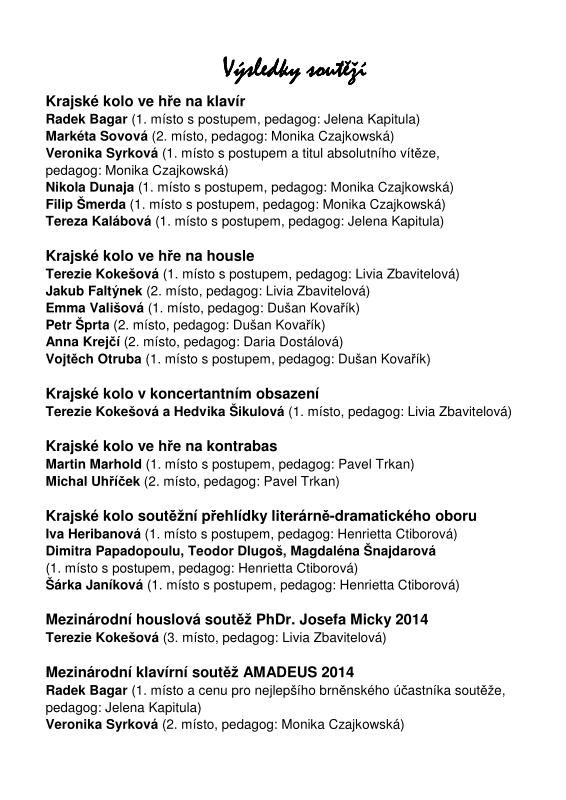 Výsledky soutěží

Krajské kolo ve hře na klavír
Radek Bagar (1. místo s postupem, pedagog: Jelena Kapitula)
Markéta Sovová (2. místo, pedagog: Monika Czajkowská)
Veronika Syrková (1. místo s postupem a titul absolutního vítěze, pedagog: Monika Czajkowská)
Nikola Dunaja (1. místo s postupem, pedagog: Monika Czajkowská)
Filip Šmerda (1. místo s postupem, pedagog: Monika Czajkowská)
Tereza Kalábová (1. místo s postupem, pedagog: Jelena Kapitula)

Krajské kolo ve hře na housle
Terezie Kokešová (1. místo s postupem, pedagog: Livia Zbavitelová)
Jakub Faltýnek (2. místo, pedagog: Livia Zbavitelová)
Emma Vališová (1. místo, pedagog: Dušan Kovařík)
Petr Šprta (2. místo, pedagog: Dušan Kovařík)
Anna Krejčí (2. místo, pedagog: Daria Dostálová)
Vojtěch Otruba (1. místo s postupem, pedagog: Dušan Kovařík)

Krajské kolo v koncertantním obsazení
Terezie Kokešová a Hedvika Šikulová (1. místo, pedagog: Livia Zbavitelová)

Krajské kolo ve hře na kontrabas
Martin Marhold (1. místo s postupem, pedagog: Pavel Trkan)
Michal Uhříček (2. místo, pedagog: Pavel Trkan)

Krajské kolo soutěžní přehlídky literárně-dramatického oboru
Iva Heribanová (1. místo s postupem, pedagog: Henrietta Ctiborová)
Dimitra Papadopoulu, Teodor Dlugoš, Magdaléna Šnajdarová (1. místo s postupem, pedagog: Henrietta Ctiborová)
Šárka Janíková (1. místo s postupem, pedagog: Henrietta Ctiborová)

Mezinárodní houslová soutěž PhDr. Josefa Micky 2014
Terezie Kokešová (3. místo, pedagog: Livia Zbavitelová)

Mezinárodní klavírní soutěž AMADEUS 2014
Radek Bagar (1. místo a cenu pro nejlepšího brněnského účastníka soutěže, pedagog: Jelena Kapitula)
Veronika Syrková (2. místo, pedagog: Monika Czajkowská)